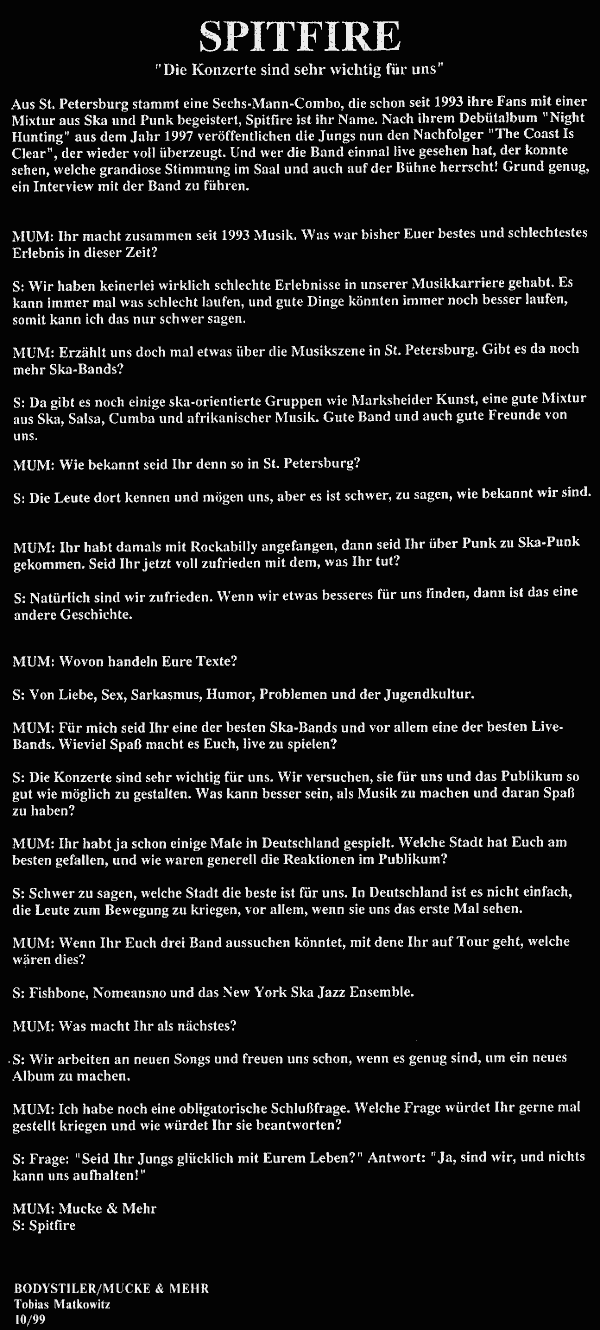 SPITFIRE

"Die Konzerte sind sehr wichtig für uns"

Aus St. Petersburg stammt eine Sechs-Mann-Combo, die schon seit 1993 ihre Fans mit einer Mixtur aus Ska und Punk begeistert, Spitfire ist ihr Name. Nach ihrem Debütalbum "Night Hunting" aus dem Jahr 1997 veröffentlichen die Jungs nun den Nachfolger "The Coast Is Clear", der wieder voll überzeugt. Und wer die Band einmal live gesehen hat, der konnte sehen, welche grandiose Stimmung im Saal und auch auf der Bühne herrscht! Grund genug, ein Interview mit der Band zu führen.

MUM: Ihr macht zusammen seit 1993 Musik. Was war bisher Euer bestes und schlechtestes Erlebnis in dieser Zeit?

S: Wir haben keinerlei wirklich schlechte Erlebnisse in unserer Musikkarriere gehabt. Es kann immer mal was schlecht laufen, und gute Dinge könnten immer noch besser laufen, somit kann ich das nur schwer sagen.

MUM: Erzählt uns doch mal etwas über die Musikszene in St. Petersburg. Gibt es da noch mehr Ska-Bands?

S: Da gibt es noch einige ska-orientierte Gruppen wie Marksheider Kunst, eine gute Mixtur aus Ska, Salsa, Cumba und afrikanischer Musik. Gute Band und auch gute Freunde von uns.

MUM: Wie bekannt seid Ihr denn so in St. Petersburg?

S: Die Leute dort kennen und mögen uns, aber es ist schwer, zu sagen, wie bekannt wir sind.

MUM: Ihr habt damals mit Rockabilly angefangen, dann seid Ihr über Punk zu Ska-Punk gekommen. Seid Ihr jetzt voll zufrieden mit dem, was Ihr tut?

S: Natürlich sind wir zufrieden. Wenn wir etwas besseres für uns finden, dann ist das eine andere Geschichte.

MUM: Wovon handeln Eure Texte?

S: Von Liebe, Sex, Sarkasmus, Humor, Problemen und der Jugendkultur.

MUM: Für mich seid Ihr eine der besten Ska-Bands und vor allem eine der besten Live-Bands. Wieviel Spaß macht es Euch, live zu spielen?

S: Die Konzerte sind sehr wichtig für uns. Wir versuchen, sie für uns und das Publikum so gut wie möglich zu gestalten. Was kann besser sein, als Musik zu machen und daran Spaß zu haben?

MUM: Ihr habt ja schon einige Male in Deutschland gespielt. Welche Stadt hat Euch am besten gefallen, und wie waren generell die Reaktionen im Publikum?

S: Schwer zu sagen, welche Stadt die beste ist für uns. In Deutschland ist es nicht einfach, die Leute zum Bewegung zu kriegen, vor allem, wenn sie uns das erste Mal sehen.

MUM: Wenn Ihr Euch drei Band aussuchen könntet, mit dene Ihr auf Tour geht, welche wären dies?

S: Fishbone, Nomeansno und das New York Ska Jazz Ensemble.

MUM: Was macht Ihr als nächstes?

S: Wir arbeiten an neuen Songs und freuen uns schon, wenn es genug sind, um ein neues Album zu machen.

MUM: Ich habe noch eine obligatorische Schlußfrage. Welche Frage würdet Ihr gerne mal gestellt kriegen und wie würdet Ihr sie beantworten?

S: Frage: "Seid Ihr Jungs glücklich mit Eurem Leben?" Antwort: "Ja, sind wir, und nichts kann uns aufhalten!"

MUM: Mucke & Mehr
S: Spitfire

BODYSTILER/MUCKE & MEHR
Tobias Matkowitz
10/99